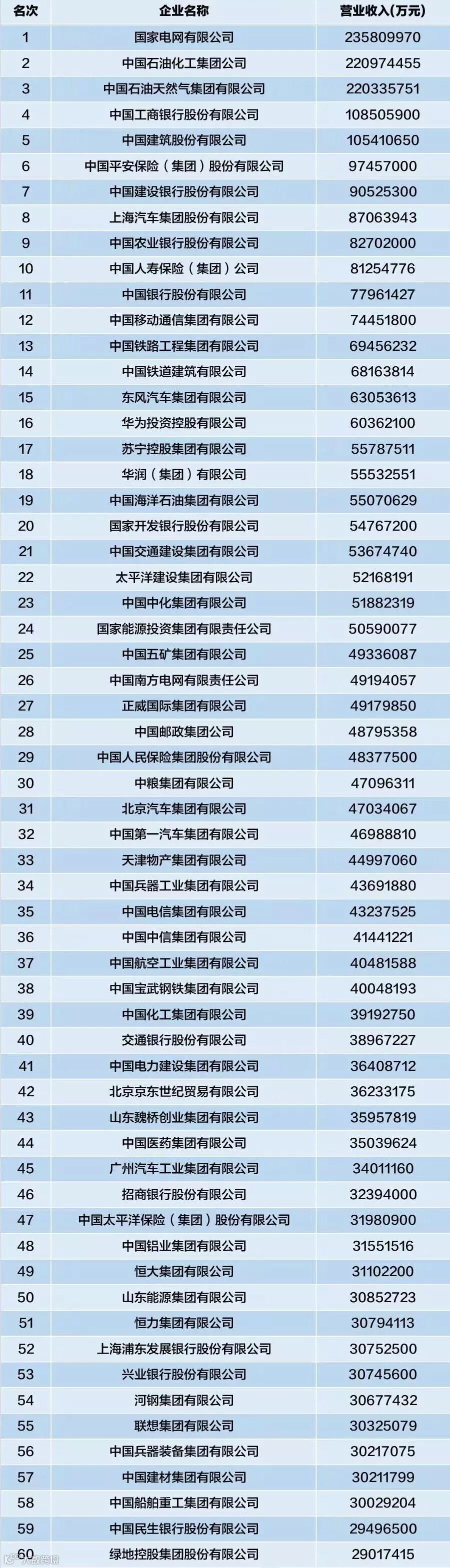 | 名次 | 企业名称 | 营业收入(万元) |
|---|---|---|
| 1 | 国家电网有限公司 | 235809970 |
| 2 | 中国石油化工集团公司 | 220974455 |
| 3 | 中国石油天然气集团有限公司 | 220335751 |
| 4 | 中国工商银行股份有限公司 | 108505900 |
| 5 | 中国建筑股份有限公司 | 105410650 |
| 6 | 中国平安保险（集团）股份有限公司 | 97457000 |
| 7 | 中国建设银行股份有限公司 | 90525300 |
| 8 | 上海汽车集团股份有限公司 | 87063943 |
| 9 | 中国农业银行股份有限公司 | 82702000 |
| 10 | 中国人寿保险（集团）公司 | 81254776 |
| 11 | 中国银行股份有限公司 | 77961427 |
| 12 | 中国移动通信集团有限公司 | 74451800 |
| 13 | 中国铁路工程集团有限公司 | 69456232 |
| 14 | 中国铁道建筑有限公司 | 68163814 |
| 15 | 东风汽车集团有限公司 | 63053613 |
| 16 | 华为投资控股有限公司 | 60362100 |
| 17 | 苏宁控股集团有限公司 | 55787511 |
| 18 | 华润（集团）有限公司 | 55532551 |
| 19 | 中国海洋石油集团有限公司 | 55070629 |
| 20 | 国家开发银行股份有限公司 | 54767200 |
| 21 | 中国交通建设集团有限公司 | 53674740 |
| 22 | 太平洋建设集团有限公司 | 52168191 |
| 23 | 中国中化集团有限公司 | 51882319 |
| 24 | 国家能源投资集团有限责任公司 | 50590077 |
| 25 | 中国五矿集团有限公司 | 49336087 |
| 26 | 中国南方电网有限责任公司 | 49194057 |
| 27 | 正威国际集团有限公司 | 49179850 |
| 28 | 中国邮政集团公司 | 48795358 |
| 29 | 中国人民保险集团股份有限公司 | 48377500 |
| 30 | 中粮集团有限公司 | 47096311 |
| 31 | 北京汽车集团有限公司 | 47034067 |
| 32 | 中国第一汽车集团有限公司 | 46988810 |
| 33 | 天津物产集团有限公司 | 44997060 |
| 34 | 中国兵器工业集团有限公司 | 43691880 |
| 35 | 中国电信集团有限公司 | 43237525 |
| 36 | 中国中信集团有限公司 | 41441221 |
| 37 | 中国航空工业集团有限公司 | 40481588 |
| 38 | 中国宝武钢铁集团有限公司 | 40048193 |
| 39 | 中国化工集团有限公司 | 39192750 |
| 40 | 交通银行股份有限公司 | 38967227 |
| 41 | 中国电力建设集团有限公司 | 36408712 |
| 42 | 北京京东世纪贸易有限公司 | 36233175 |
| 43 | 山东魏桥创业集团有限公司 | 35957819 |
| 44 | 中国医药集团有限公司 | 35039624 |
| 45 | 广州汽车工业集团有限公司 | 34011160 |
| 46 | 招商银行股份有限公司 | 32394000 |
| 47 | 中国太平洋保险（集团）股份有限公司 | 31980900 |
| 48 | 中国铝业集团有限公司 | 31551516 |
| 49 | 恒大集团有限公司 | 31102200 |
| 50 | 山东能源集团有限公司 | 30852723 |
| 51 | 恒力集团有限公司 | 30794113 |
| 52 | 上海浦东发展银行股份有限公司 | 30752500 |
| 53 | 兴业银行股份有限公司 | 30745600 |
| 54 | 河钢集团有限公司 | 30677432 |
| 55 | 联想集团有限公司 | 30325079 |
| 56 | 中国兵器装备集团有限公司 | 30217075 |
| 57 | 中国建材集团有限公司 | 30211799 |
| 58 | 中国船舶重工集团有限公司 | 30029204 |
| 59 | 中国民生银行股份有限公司 | 29496500 |
| 60 | 绿地控股集团股份有限公司 | 29017415 |